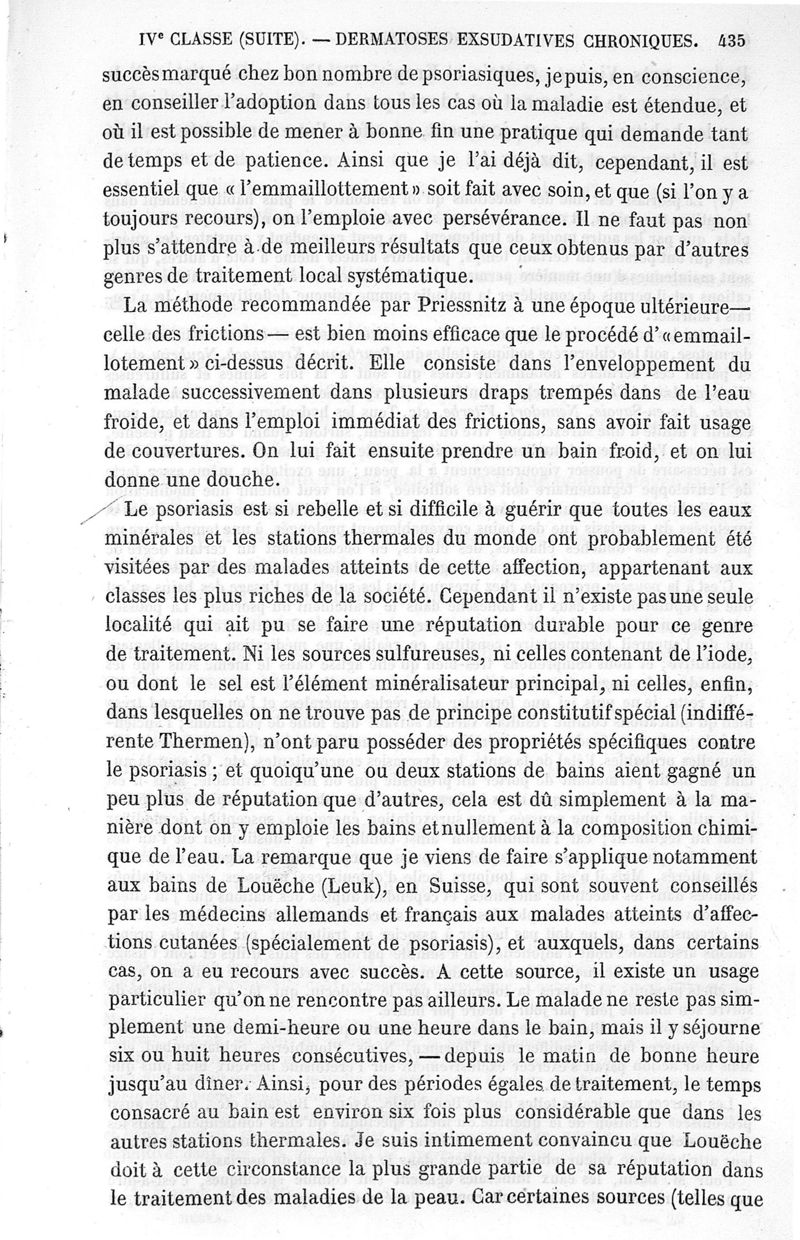 IVe CLASSE (SUITE). — DERMATOSES EXSUDATIVES CHRONIQUES. 435

succès marqué chez bon nombre de psoriasiques, je puis, en conscience, en conseiller l'adoption dans tous les cas où la maladie est étendue, et où il est possible de mener à bonne fin une pratique qui demande tant de temps et de patience. Ainsi que je l'ai déjà dit, cependant, il est essentiel que « l'emmaillottement » soit fait avec soin, et que (si l'on y a toujours recours), on l'emploie avec persévérance. Il ne faut pas non plus s'attendre à de meilleurs résultats que ceux obtenus par d'autres genres de traitement local systématique.

La méthode recommandée par Priessnitz à une époque ultérieure— celle des frictions— est bien moins efficace que le procédé d'« emmaillotement » ci-dessus décrit. Elle consiste dans l'enveloppement du malade successivement dans plusieurs draps trempés dans de l'eau froide, et dans l'emploi immédiat des frictions, sans avoir fait usage de couvertures. On lui fait ensuite prendre un bain froid, et on lui donne une douche.

Le psoriasis est si rebelle et si difficile à guérir que toutes les eaux minérales et les stations thermales du monde ont probablement été visitées par des malades atteints de cette affection, appartenant aux classes les plus riches de la société. Cependant il n'existe pas une seule localité qui ait pu se faire une réputation durable pour ce genre de traitement. Ni les sources sulfureuses, ni celles contenant de l'iode, ou dont le sel est l'élément minéralisateur principal, ni celles, enfin, dans lesquelles on ne trouve pas de principe constitutif spécial (indifférente Thermen), n'ont paru posséder des propriétés spécifiques contre le psoriasis ; et quoiqu'une ou deux stations de bains aient gagné un peu plus de réputation que d'autres, cela est dû simplement à la manière dont on y emploie les bains et nullement à la composition chimique de l'eau. La remarque que je viens de faire s'applique notamment aux bains de Louèche (Leuk), en Suisse, qui sont souvent conseillés par les médecins allemands et français aux malades atteints d'affections cutanées (spécialement de psoriasis), et auxquels, dans certains cas, on a eu recours avec succès. A cette source, il existe un usage particulier qu'on ne rencontre pas ailleurs. Le malade ne reste pas simplement une demi-heure ou une heure dans le bain, mais il y séjourne six ou huit heures consécutives, — depuis le matin de bonne heure jusqu'au dîner. Ainsi, pour des périodes égales de traitement, le temps consacré au bain est environ six fois plus considérable que dans les autres stations thermales. Je suis intimement convaincu que Louèche doit à cette circonstance la plus grande partie de sa réputation dans le traitement des maladies de la peau. Car certaines sources (telles que